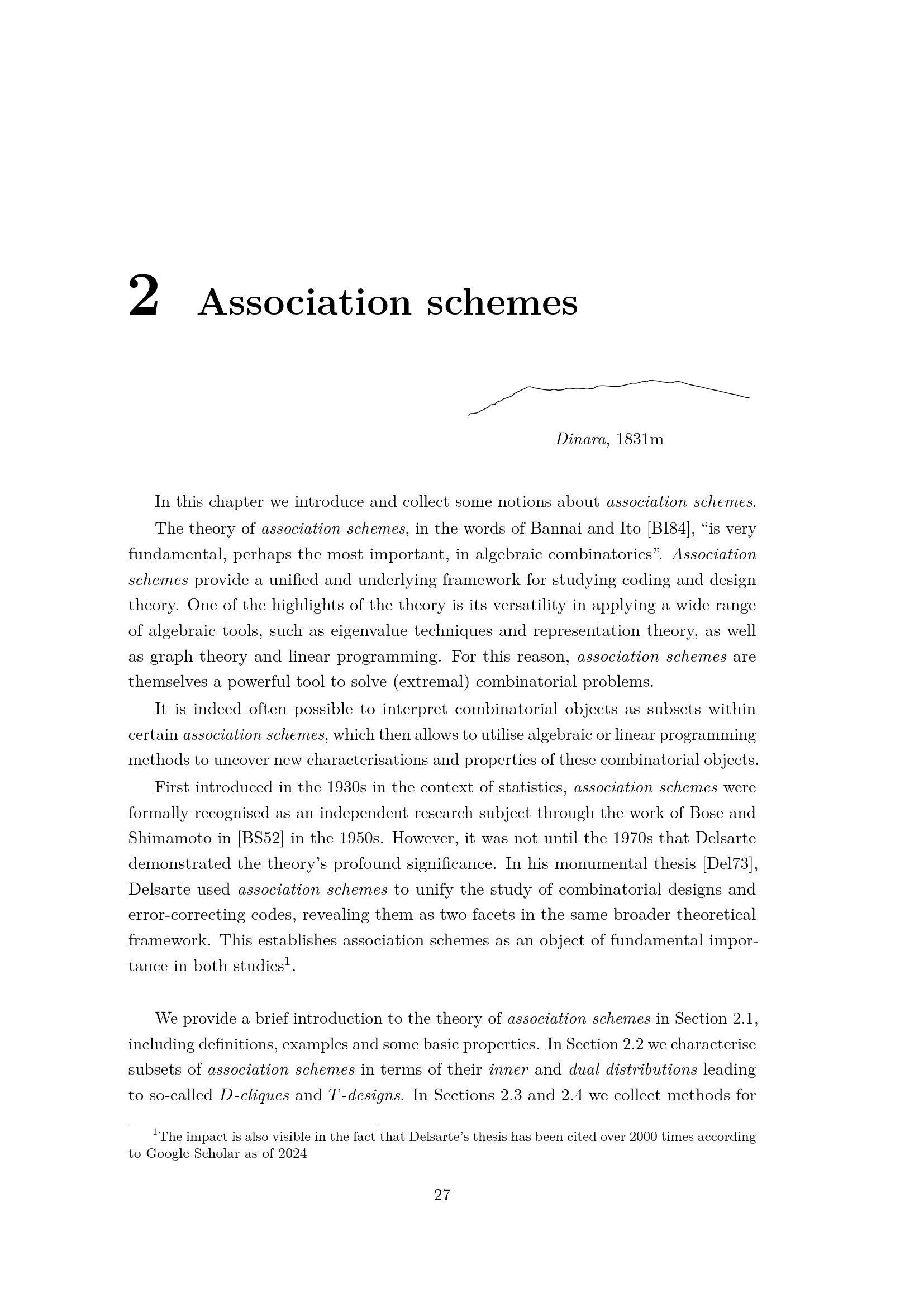 2 Association schemes

Dinara, 1831m

In this chapter we introduce and collect some notions about association schemes.

The theory of association schemes, in the words of Bannai and Ito [BI84], “is very fundamental, perhaps the most important, in algebraic combinatorics”. Association schemes provide a unified and underlying framework for studying coding and design theory. One of the highlights of the theory is its versatility in applying a wide range of algebraic tools, such as eigenvalue techniques and representation theory, as well as graph theory and linear programming. For this reason, association schemes are themselves a powerful tool to solve (extremal) combinatorial problems.

It is indeed often possible to interpret combinatorial objects as subsets within certain association schemes, which then allows to utilise algebraic or linear programming methods to uncover new characterisations and properties of these combinatorial objects.

First introduced in the 1930s in the context of statistics, association schemes were formally recognised as an independent research subject through the work of Bose and Shimamoto in [BS52] in the 1950s. However, it was not until the 1970s that Delsarte demonstrated the theory’s profound significance. In his monumental thesis [Del73], Delsarte used association schemes to unify the study of combinatorial designs and error-correcting codes, revealing them as two facets in the same broader theoretical framework. This establishes association schemes as an object of fundamental importance in both studies$^1$.

We provide a brief introduction to the theory of association schemes in Section 2.1, including definitions, examples and some basic properties. In Section 2.2 we characterise subsets of association schemes in terms of their inner and dual distributions leading to so-called $D$-cliques and $T$-designs. In Sections 2.3 and 2.4 we collect methods for

$^1$The impact is also visible in the fact that Delsarte’s thesis has been cited over 2000 times according to Google Scholar as of 2024

27